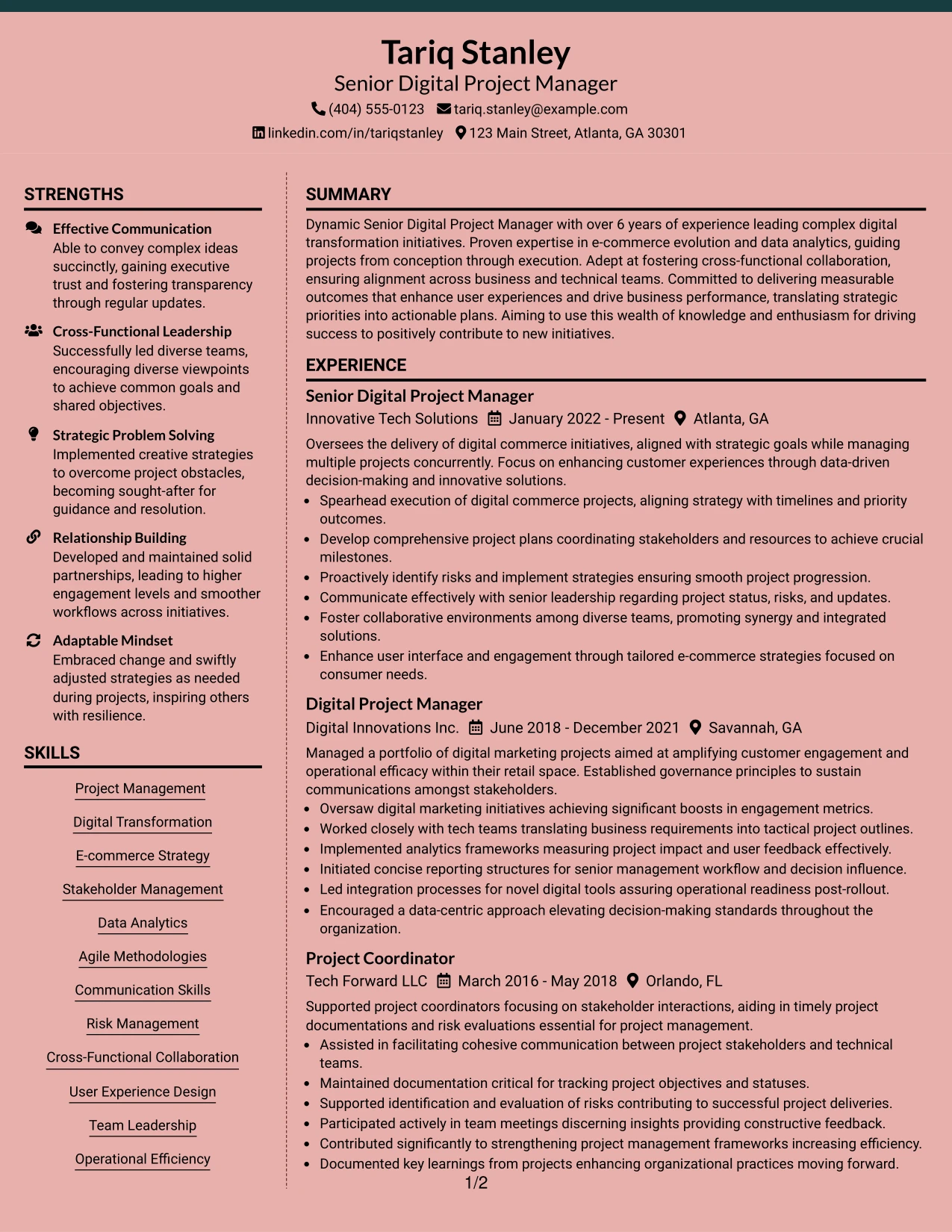 Tariq Stanley
Senior Digital Project Manager
(404) 555-0123 tariq.stanley@example.com
linkedin.com/in/tariqstanley 123 Main Street, Atlanta, GA 30301

STRENGTHS

Effective Communication
Able to convey complex ideas succinctly, gaining executive trust and fostering transparency through regular updates.

Cross-Functional Leadership
Successfully led diverse teams, encouraging diverse viewpoints to achieve common goals and shared objectives.

Strategic Problem Solving
Implemented creative strategies to overcome project obstacles, becoming sought-after for guidance and resolution.

Relationship Building
Developed and maintained solid partnerships, leading to higher engagement levels and smoother workflows across initiatives.

Adaptable Mindset
Embraced change and swiftly adjusted strategies as needed during projects, inspiring others with resilience.

SKILLS

Project Management
Digital Transformation
E-commerce Strategy
Stakeholder Management
Data Analytics
Agile Methodologies
Communication Skills
Risk Management
Cross-Functional Collaboration
User Experience Design
Team Leadership
Operational Efficiency

SUMMARY

Dynamic Senior Digital Project Manager with over 6 years of experience leading complex digital transformation initiatives. Proven expertise in e-commerce evolution and data analytics, guiding projects from conception through execution. Adept at fostering cross-functional collaboration, ensuring alignment across business and technical teams. Committed to delivering measurable outcomes that enhance user experiences and drive business performance, translating strategic priorities into actionable plans. Aiming to use this wealth of knowledge and enthusiasm for driving success to positively contribute to new initiatives.

EXPERIENCE

Senior Digital Project Manager
Innovative Tech Solutions January 2022 - Present Atlanta, GA

Oversees the delivery of digital commerce initiatives, aligned with strategic goals while managing multiple projects concurrently. Focus on enhancing customer experiences through data-driven decision-making and innovative solutions.
• Spearhead execution of digital commerce projects, aligning strategy with timelines and priority outcomes.
• Develop comprehensive project plans coordinating stakeholders and resources to achieve crucial milestones.
• Proactively identify risks and implement strategies ensuring smooth project progression.
• Communicate effectively with senior leadership regarding project status, risks, and updates.
• Foster collaborative environments among diverse teams, promoting synergy and integrated solutions.
• Enhance user interface and engagement through tailored e-commerce strategies focused on consumer needs.

Digital Project Manager
Digital Innovations Inc. June 2018 - December 2021 Savannah, GA

Managed a portfolio of digital marketing projects aimed at amplifying customer engagement and operational efficacy within their retail space. Established governance principles to sustain communications amongst stakeholders.
• Oversaw digital marketing initiatives achieving significant boosts in engagement metrics.
• Worked closely with tech teams translating business requirements into tactical project outlines.
• Implemented analytics frameworks measuring project impact and user feedback effectively.
• Initiated concise reporting structures for senior management workflow and decision influence.
• Led integration processes for novel digital tools assuring operational readiness post-rollout.
• Encouraged a data-centric approach elevating decision-making standards throughout the organization.

Project Coordinator
Tech Forward LLC March 2016 - May 2018 Orlando, FL

Supported project coordinators focusing on stakeholder interactions, aiding in timely project documentations and risk evaluations essential for project management.
• Assisted in facilitating cohesive communication between project stakeholders and technical teams.
• Maintained documentation critical for tracking project objectives and statuses.
• Supported identification and evaluation of risks contributing to successful project deliveries.
• Participated actively in team meetings discerning insights providing constructive feedback.
• Contributed significantly to strengthening project management frameworks increasing efficiency.
• Documented key learnings from projects enhancing organizational practices moving forward.

1/2